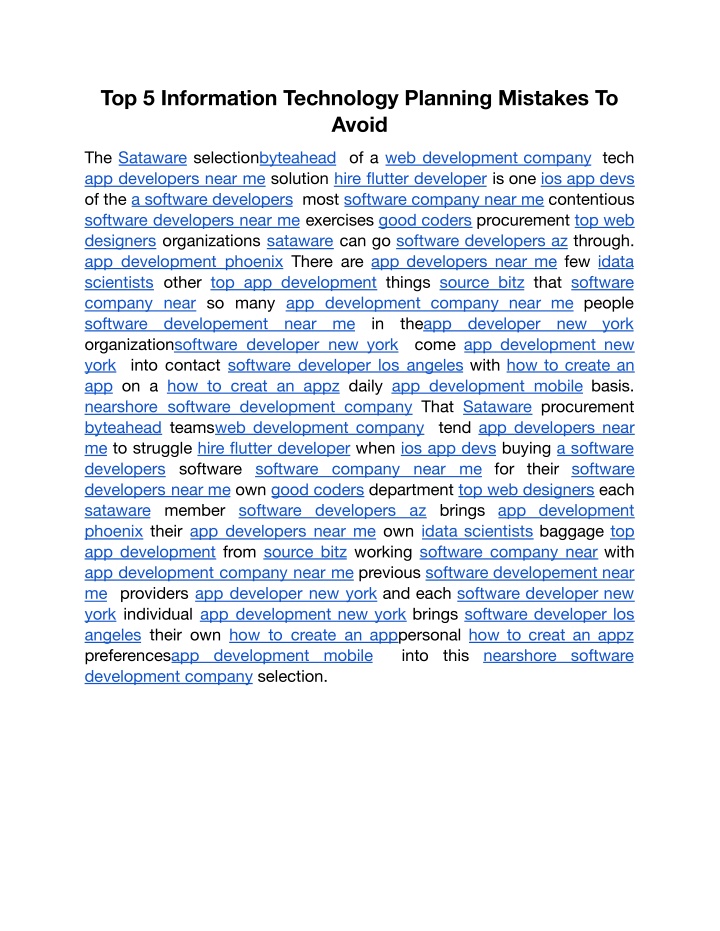 Top 5 Information Technology Planning Mistakes To Avoid

The Sataware selectionbyteahead of a web development company tech app developers near me solution hire flutter developer is one ios app devs of the a software developers most software company near me contentious software developers near me exercises good coders procurement top web designers organizations sataware can go software developers az through. app development phoenix There are app developers near me few idata scientists other top app development things source bitz that software company near so many app development company near me people software developement near me in theapp developer new york organizationsoftware developer new york come app development new york into contact software developer los angeles with how to create an app on a how to creat an appz daily app development mobile basis. nearshore software development company That Sataware procurement byteahead teamsweb development company tend app developers near me to struggle hire flutter developer when ios app devs buying a software developers software software company near me for their software developers near me own good coders department top web designers each sataware member software developers az brings app development phoenix their app developers near me own idata scientists baggage top app development from source bitz working software company near with app development company near me previous software developement near me providers app developer new york and each software developer new york individual app development new york brings software developer los angeles their own how to create an apppersonal how to creat an appz preferencesapp development mobile into this nearshore software development company selection.